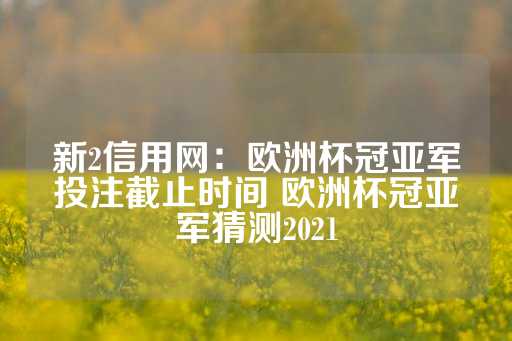 新2信用网：欧洲杯冠亚军投注截止时间 欧洲杯冠亚军猜测2021